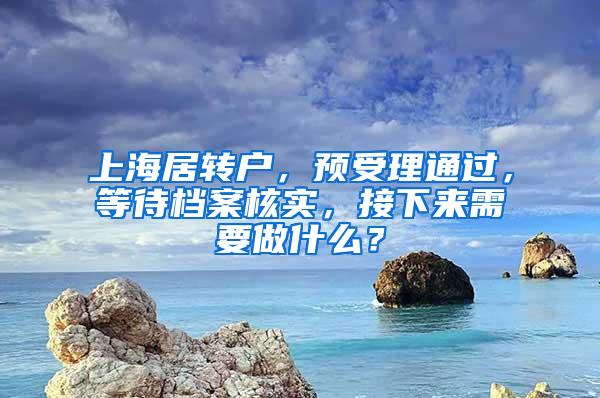 上海居转户，预受理通过，等待档案核实，接下来需要做什么？